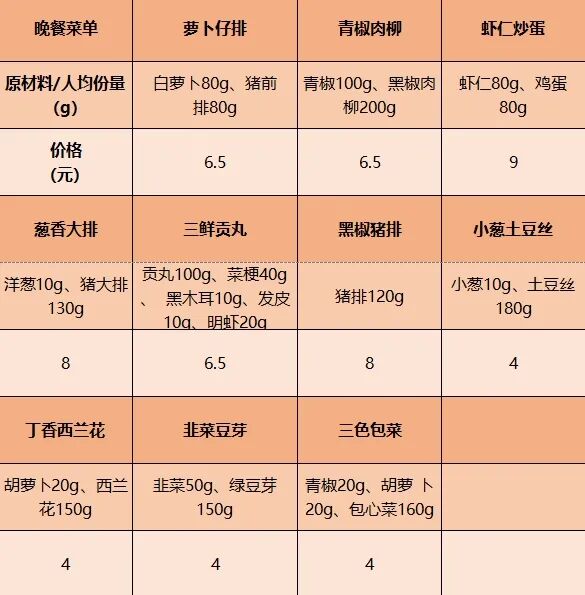 | 晚餐菜单 | 萝卜仔排 | 青椒肉柳 | 虾仁炒蛋 |
|---|---|---|---|
| 原材料/人均份量(g) | 白萝卜80g、猪前排80g | 青椒100g、黑椒肉柳200g | 虾仁80g、鸡蛋80g |
| 价格(元) | 6.5 | 6.5 | 9 |
| 葱香大排 | 三鲜贡丸 | 黑椒猪排 | 小葱土豆丝 |
| 洋葱10g、猪大排130g | 贡丸100g、菜梗40g、黑木耳10g、发皮10g、明虾20g | 猪排120g | 小葱10g、土豆丝180g |
| 8 | 6.5 | 8 | 4 |
| 丁香西兰花 | 韭菜豆芽 | 三色包菜 | |
| 胡萝卜20g、西兰花150g | 韭菜50g、绿豆芽150g | 青椒20g、胡萝卜20g、包心菜160g | |
| 4 | 4 | 4 | |